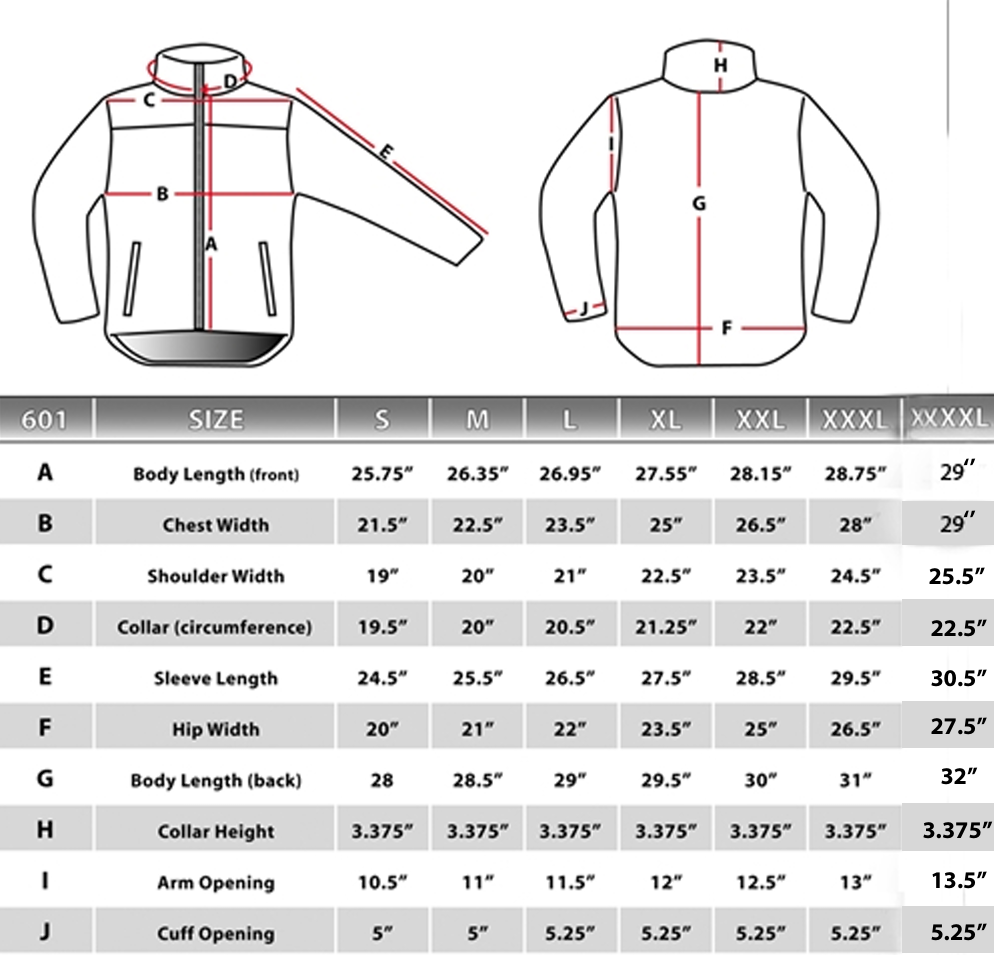 D
C
E
B
A
H
I
G
J
F

| 601 | SIZE | S | M | L | XL | XXL | XXXL | XXXXL |
|---|---|---|---|---|---|---|---|---|
| A | Body Length (front) | 25.75″ | 26.35″ | 26.95″ | 27.55″ | 28.15″ | 28.75″ | 29″ |
| B | Chest Width | 21.5″ | 22.5″ | 23.5″ | 25″ | 26.5″ | 28″ | 29″ |
| C | Shoulder Width | 19″ | 20″ | 21″ | 22.5″ | 23.5″ | 24.5″ | 25.5″ |
| D | Collar (circumference) | 19.5″ | 20″ | 20.5″ | 21.25″ | 22″ | 22.5″ | 22.5″ |
| E | Sleeve Length | 24.5″ | 25.5″ | 26.5″ | 27.5″ | 28.5″ | 29.5″ | 30.5″ |
| F | Hip Width | 20″ | 21″ | 22″ | 23.5″ | 25″ | 26.5″ | 27.5″ |
| G | Body Length (back) | 28 | 28.5″ | 29″ | 29.5″ | 30″ | 31″ | 32″ |
| H | Collar Height | 3.375″ | 3.375″ | 3.375″ | 3.375″ | 3.375″ | 3.375″ | 3.375″ |
| I | Arm Opening | 10.5″ | 11″ | 11.5″ | 12″ | 12.5″ | 13″ | 13.5″ |
| J | Cuff Opening | 5″ | 5″ | 5.25″ | 5.25″ | 5.25″ | 5.25″ | 5.25″ |